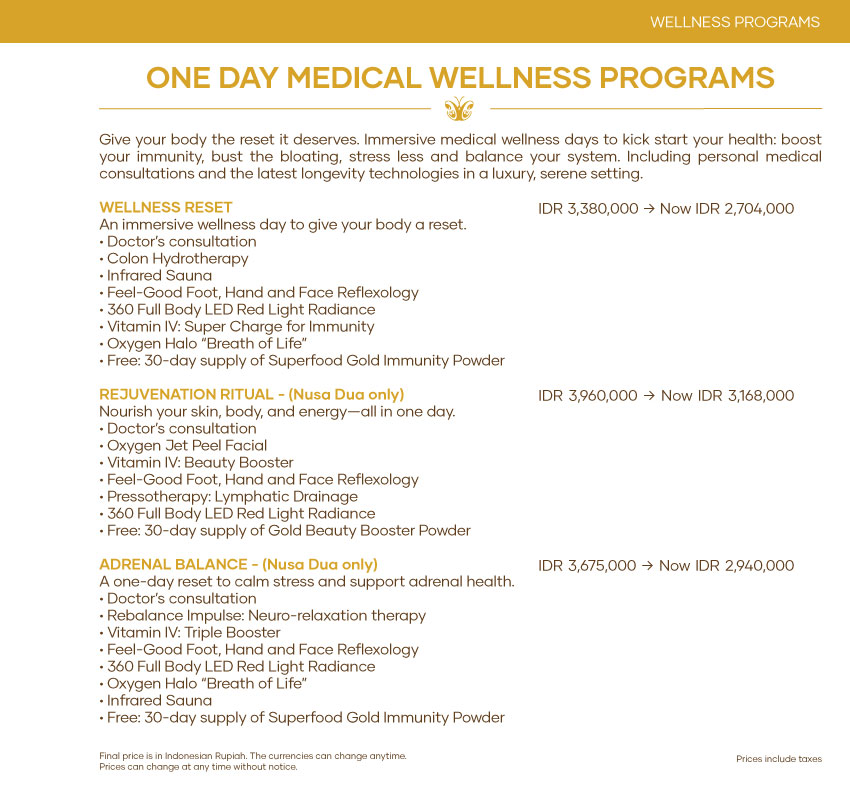 WELLNESS PROGRAMS

ONE DAY MEDICAL WELLNESS PROGRAMS

Give your body the reset it deserves. Immersive medical wellness days to kick start your health: boost your immunity, bust the bloating, stress less and balance your system. Including personal medical consultations and the latest longevity technologies in a luxury, serene setting.

WELLNESS RESET
IDR 3,380,000 → Now IDR 2,704,000
An immersive wellness day to give your body a reset.
• Doctor's consultation
• Colon Hydrotherapy
• Infrared Sauna
• Feel-Good Foot, Hand and Face Reflexology
• 360 Full Body LED Red Light Radiance
• Vitamin IV: Super Charge for Immunity
• Oxygen Halo "Breath of Life"
• Free: 30-day supply of Superfood Gold Immunity Powder

REJUVENATION RITUAL - (Nusa Dua only)
IDR 3,960,000 → Now IDR 3,168,000
Nourish your skin, body, and energy—all in one day.
• Doctor's consultation
• Oxygen Jet Peel Facial
• Vitamin IV: Beauty Booster
• Feel-Good Foot, Hand and Face Reflexology
• Pressotherapy: Lymphatic Drainage
• 360 Full Body LED Red Light Radiance
• Free: 30-day supply of Gold Beauty Booster Powder

ADRENAL BALANCE - (Nusa Dua only)
IDR 3,675,000 → Now IDR 2,940,000
A one-day reset to calm stress and support adrenal health.
• Doctor's consultation
• Rebalance Impulse: Neuro-relaxation therapy
• Vitamin IV: Triple Booster
• Feel-Good Foot, Hand and Face Reflexology
• 360 Full Body LED Red Light Radiance
• Oxygen Halo "Breath of Life"
• Infrared Sauna
• Free: 30-day supply of Superfood Gold Immunity Powder

Final price is in Indonesian Rupiah. The currencies can change anytime.
Prices can change at any time without notice.

Prices include taxes